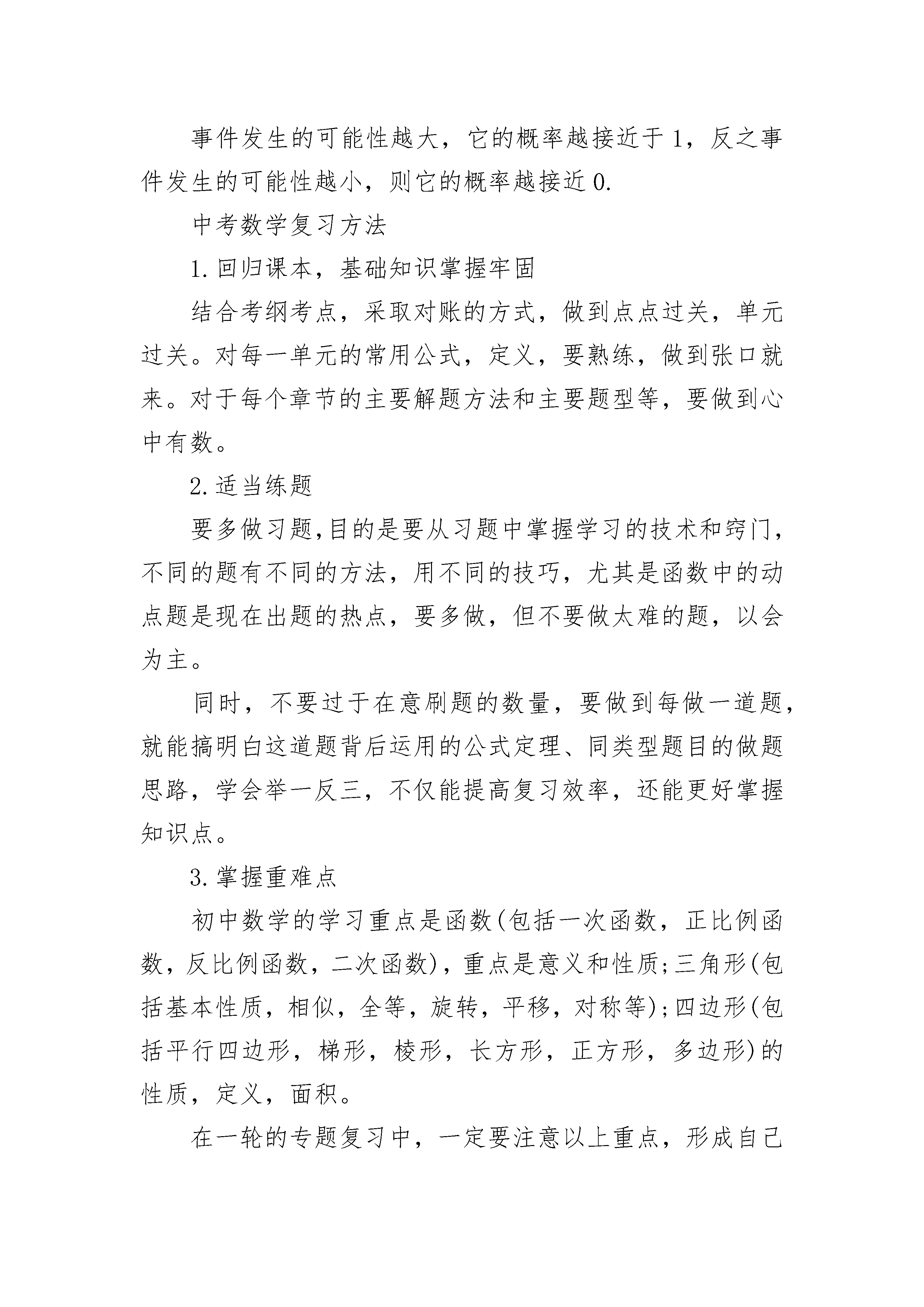 事件发生的可能性越大，它的概率越接近于1，反之事件发生的可能性越小，则它的概率越接近0.

中考数学复习方法

1.回归课本，基础知识掌握牢固

结合考纲考点，采取对账的方式，做到点点过关，单元过关。对每一单元的常用公式，定义，要熟练，做到张口就来。对于每个章节的主要解题方法和主要题型等，要做到心中有数。

2.适当练题

要多做习题,目的是要从习题中掌握学习的技术和窍门，不同的题有不同的方法，用不同的技巧，尤其是函数中的动点题是现在出题的热点，要多做，但不要做太难的题，以会为主。

同时，不要过于在意刷题的数量，要做到每做一道题，就能搞明白这道题背后运用的公式定理、同类型题目的做题思路，学会举一反三，不仅能提高复习效率，还能更好掌握知识点。

3.掌握重难点

初中数学的学习重点是函数(包括一次函数，正比例函数，反比例函数，二次函数)，重点是意义和性质;三角形(包括基本性质，相似，全等，旋转，平移，对称等);四边形(包括平行四边形，梯形，棱形，长方形，正方形，多边形)的性质，定义，面积。

在一轮的专题复习中，一定要注意以上重点，形成自己